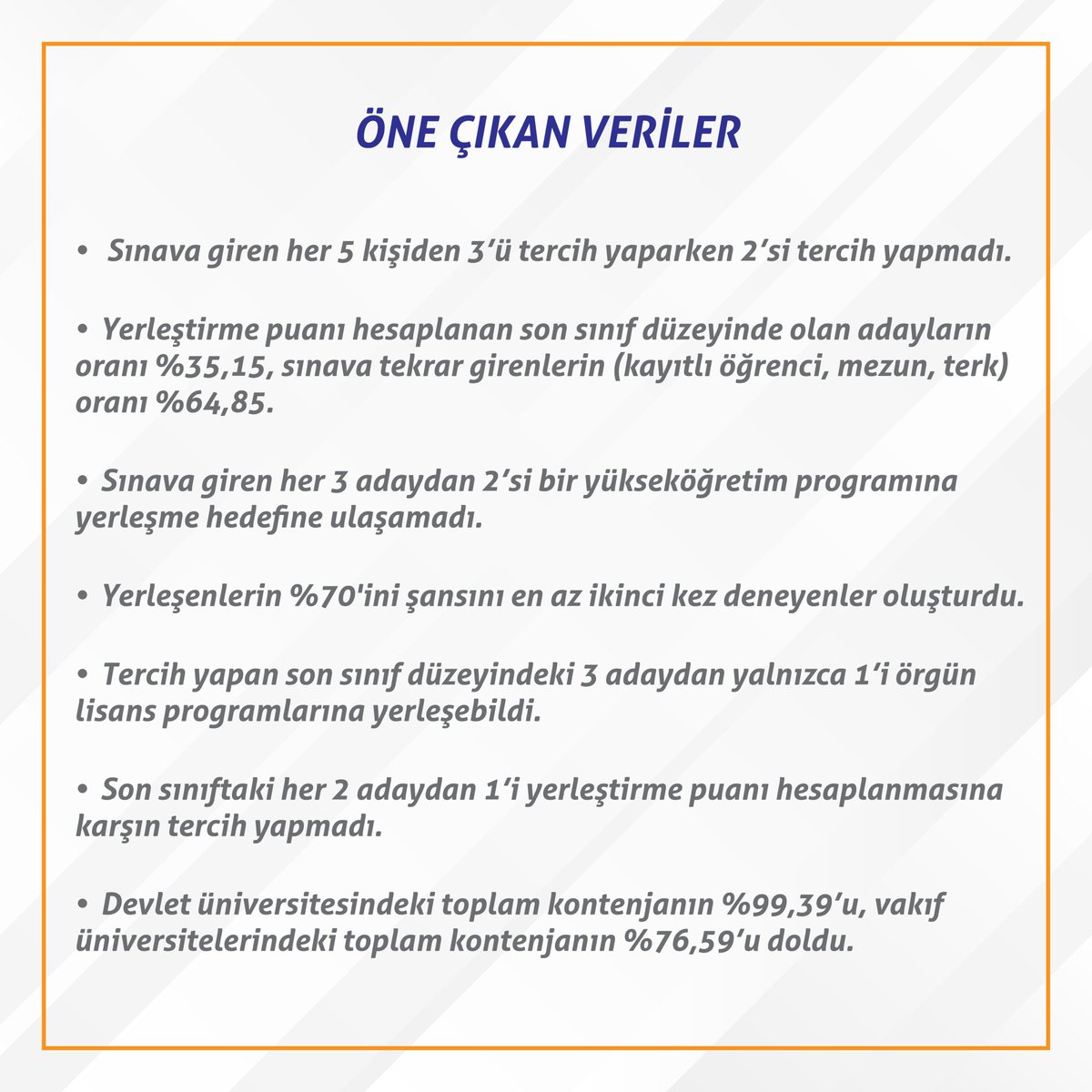 ÖNE ÇIKAN VERİLER

• Sınava giren her 5 kişiden 3'ü tercih yaparken 2'si tercih yapmadı.

• Yerleştirme puanı hesaplanan son sınıf düzeyinde olan adayların oranı %35,15, sınava tekrar girenlerin (kayıtlı öğrenci, mezun, terk) oranı %64,85.

• Sınava giren her 3 adaydan 2'si bir yükseköğretim programına yerleşme hedefine ulaşamadı.

• Yerleşenlerin %70'ini şansını en az ikinci kez deneyenler oluşturdu.

• Tercih yapan son sınıf düzeyindeki 3 adaydan yalnızca 1'i örgün lisans programlarına yerleşebildi.

• Son sınıftaki her 2 adaydan 1'i yerleştirme puanı hesaplanmasına karşın tercih yapmadı.

• Devlet üniversitesindeki toplam kontenjanın %99,39'u, vakıf üniversitelerindeki toplam kontenjanın %76,59'u doldu.